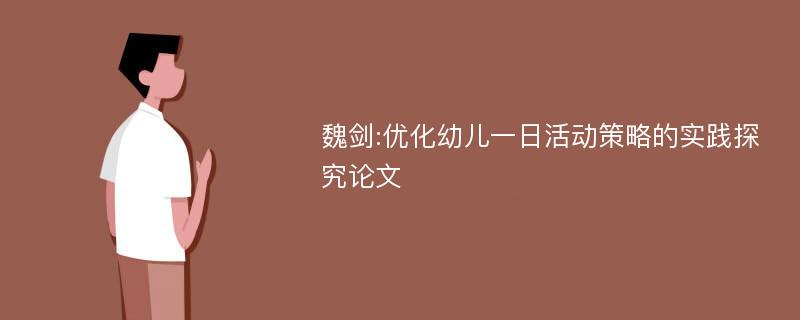 魏剑:优化幼儿一日活动策略的实践探究论文